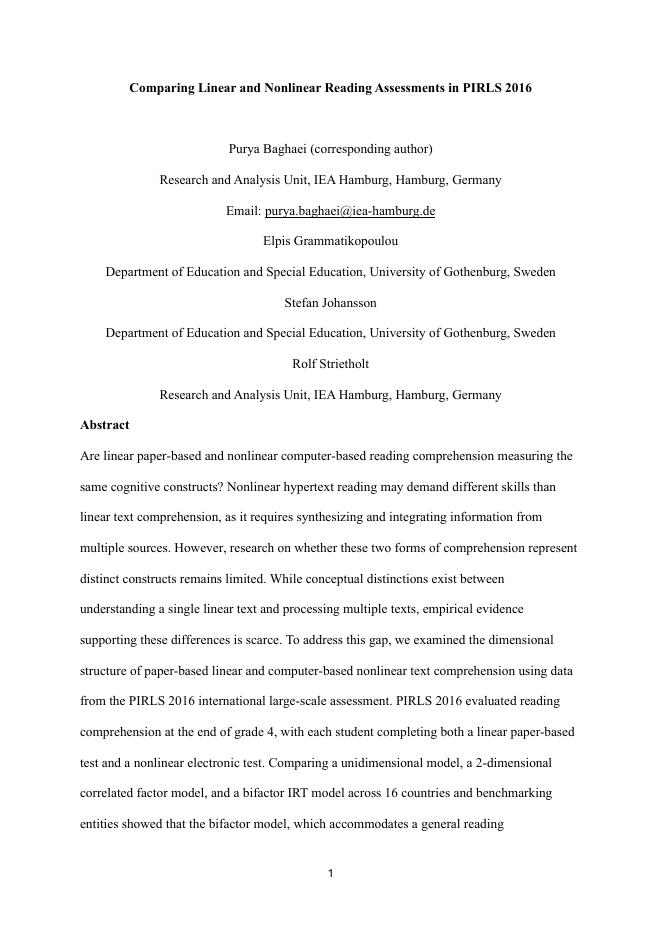 Comparing Linear and Nonlinear Reading Assessments in PIRLS 2016

Purya Baghaei (corresponding author)

Research and Analysis Unit, IEA Hamburg, Hamburg, Germany

Email: purya.baghaei@iea-hamburg.de

Elpis Grammatikopoulou

Department of Education and Special Education, University of Gothenburg, Sweden

Stefan Johansson

Department of Education and Special Education, University of Gothenburg, Sweden

Rolf Strietholt

Research and Analysis Unit, IEA Hamburg, Hamburg, Germany

Abstract

Are linear paper-based and nonlinear computer-based reading comprehension measuring the same cognitive constructs? Nonlinear hypertext reading may demand different skills than linear text comprehension, as it requires synthesizing and integrating information from multiple sources. However, research on whether these two forms of comprehension represent distinct constructs remains limited. While conceptual distinctions exist between understanding a single linear text and processing multiple texts, empirical evidence supporting these differences is scarce. To address this gap, we examined the dimensional structure of paper-based linear and computer-based nonlinear text comprehension using data from the PIRLS 2016 international large-scale assessment. PIRLS 2016 evaluated reading comprehension at the end of grade 4, with each student completing both a linear paper-based test and a nonlinear electronic test. Comparing a unidimensional model, a 2-dimensional correlated factor model, and a bifactor IRT model across 16 countries and benchmarking entities showed that the bifactor model, which accommodates a general reading

1